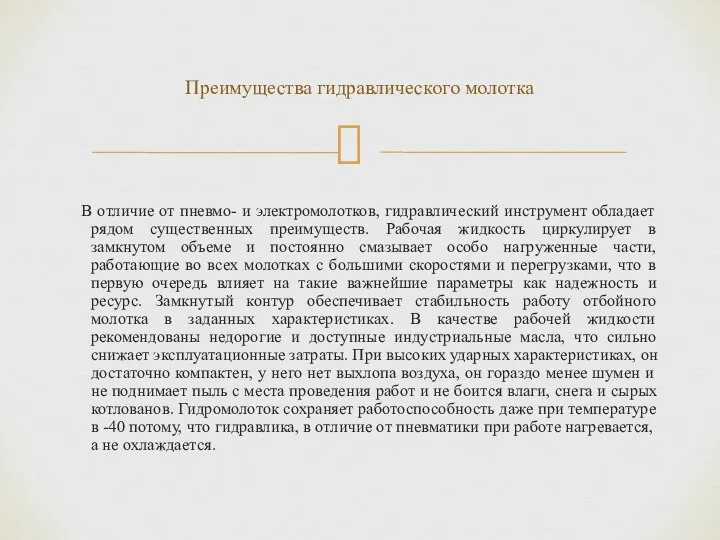 Преимущества гидравлического молотка

В отличие от пневмо- и электромолотков, гидравлический инструмент обладает рядом существенных преимуществ. Рабочая жидкость циркулирует в замкнутом объеме и постоянно смазывает особо нагруженные части, работающие во всех молотках с большими скоростями и перегрузками, что в первую очередь влияет на такие важнейшие параметры как надежность и ресурс. Замкнутый контур обеспечивает стабильность работу отбойного молотка в заданных характеристиках. В качестве рабочей жидкости рекомендованы недорогие и доступные индустриальные масла, что сильно снижает эксплуатационные затраты. При высоких ударных характеристиках, он достаточно компактен, у него нет выхлопа воздуха, он гораздо менее шумен и не поднимает пыль с места проведения работ и не боится влаги, снега и сырых котлованов. Гидромолоток сохраняет работоспособность даже при температуре в -40 потому, что гидравлика, в отличие от пневматики при работе нагревается, а не охлаждается.